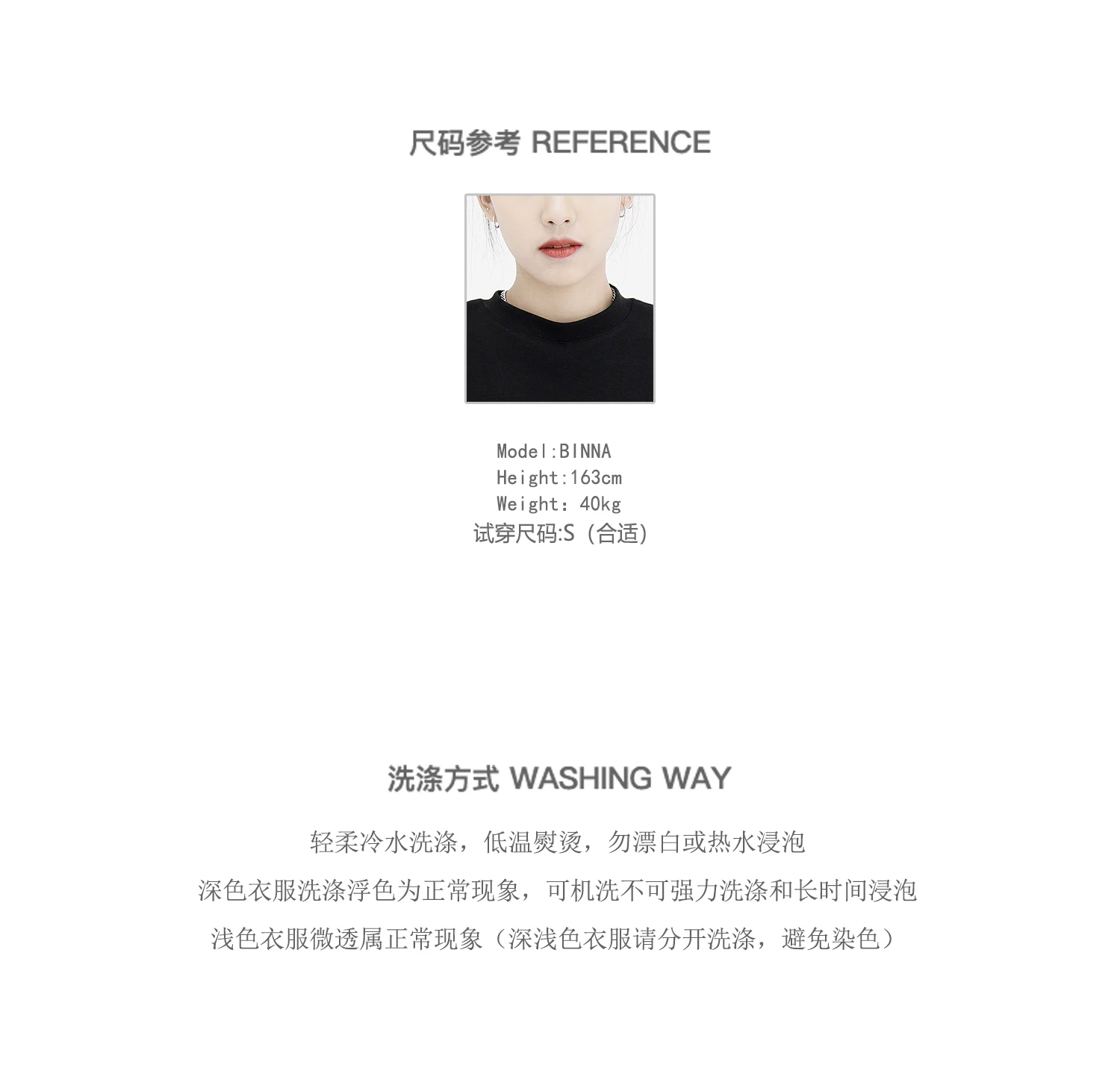 尺码参考 REFERENCE

Model:BINNA
Height:163cm
Weight：40kg
试穿尺码:S（合适）

洗涤方式 WASHING WAY

轻柔冷水洗涤，低温熨烫，勿漂白或热水浸泡
深色衣服洗涤浮色为正常现象，可机洗不可强力洗涤和长时间浸泡
浅色衣服微透属正常现象（深浅色衣服请分开洗涤，避免染色）